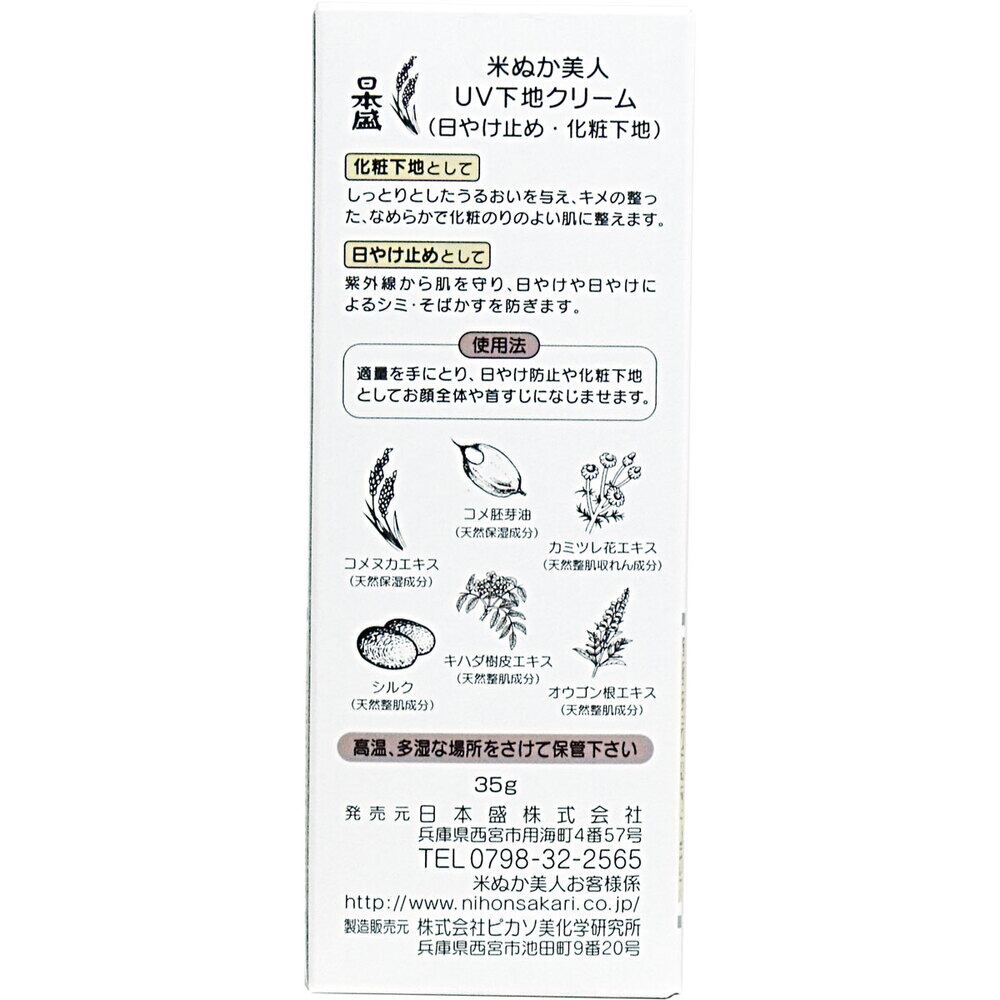 日本盛

米ぬか美人
UV下地クリーム
(日やけ止め・化粧下地)

化粧下地として

しっとりとしたうるおいを与え、キメの整った、なめらかで化粧のりのよい肌に整えます。

日やけ止めとして

紫外線から肌を守り、日やけや日やけによるシミ・そばかすを防ぎます。

使用法

適量を手にとり、日やけ防止や化粧下地としてお顔全体や首すじになじませます。

コメヌカエキス
(天然保湿成分)

コメ胚芽油
(天然保湿成分)

カミツレ花エキス
(天然整肌収れん成分)

シルク
(天然整肌成分)

キハダ樹皮エキス
(天然整肌成分)

オウゴン根エキス
(天然整肌成分)

高温、多湿な場所をさけて保管下さい

35g

発売元 日本盛株式会社
兵庫県西宮市用海町4番57号
TEL 0798-32-2565
米ぬか美人お客様係
http://www.nihonsakari.co.jp/
製造販売元 株式会社ピカソ美化学研究所
兵庫県西宮市池田町9番20号